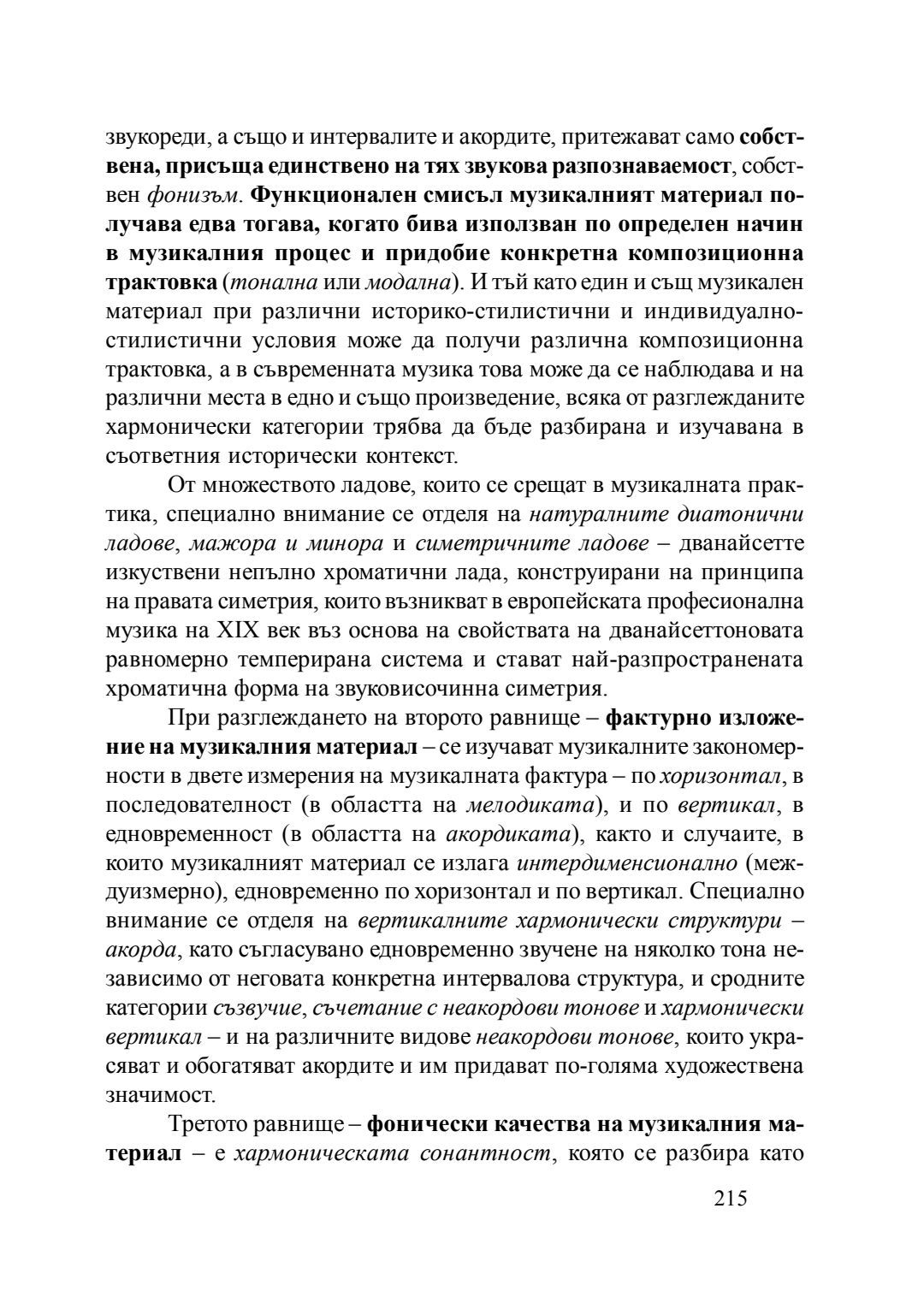 звукореди, а също и интервалите и акордите, притежават само собствена, присъща единствено на тях звукова разпознаваемост, собствен фонизъм. Функционален смисъл музикалният материал получава едва тогава, когато бива използван по определен начин в музикалния процес и придобие конкретна композиционна трактовка (тонална или модална). И тъй като един и същ музикален материал при различни историко-стилистични и индивидуално-стилистични условия може да получи различна композиционна трактовка, а в съвременната музика това може да се наблюдава и на различни места в едно и също произведение, всяка от разглежданите хармонически категории трябва да бъде разбирана и изучавана в съответния исторически контекст.

От множеството ладове, които се срещат в музикалната практика, специално внимание се отделя на натуралните диатонични ладове, мажора и минора и симетричните ладове – дванайсетте изкуствени непълно хроматични лада, конструирани на принципа на правата симетрия, които възникват в европейската професионална музика на XIX век въз основа на свойствата на дванайсеттоновата равномерно темперирана система и стават най-разпространената хроматична форма на звуковисочинна симетрия.

При разглеждането на второто равнище – фактурно изложение на музикалния материал – се изучават музикалните закономерности в двете измерения на музикалната фактура – по хоризонтал, в последователност (в областта на мелодиката), и по вертикал, в едновременност (в областта на акордиката), както и случаите, в които музикалният материал се излага интердименсионално (междуизмерно), едновременно по хоризонтал и по вертикал. Специално внимание се отделя на вертикалните хармонически структури – акорда, като съгласувано едновременно звучене на няколко тона независимо от неговата конкретна интервалова структура, и сродните категории съзвучие, съчетание с неакордови тонове и хармонически вертикал – и на различните видове неакордови тонове, които украсяват и обогатяват акордите и им придават по-голяма художествена значимост.

Третото равнище – фонически качества на музикалния материал – е хармоническата сонантност, която се разбира като

215